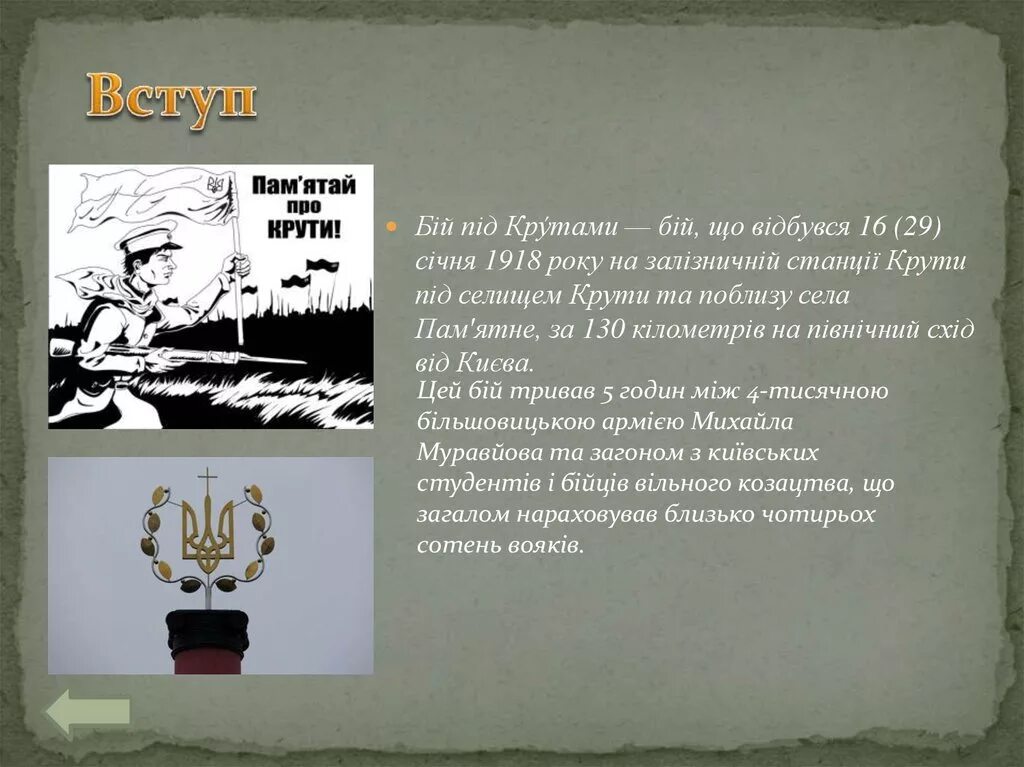 Вступ

Пам'ятай про КРУТИ!

• Бій під Кру́тами — бій, що відбувся 16 (29) січня 1918 року на залізничній станції Крути під селищем Крути та поблизу села Пам'ятне, за 130 кілометрів на північний схід від Києва.

Цей бій тривав 5 годин між 4-тисячною більшовицькою армією Михайла Муравйова та загоном з київських студентів і бійців вільного козацтва, що загалом нараховував близько чотирьох сотень вояків.